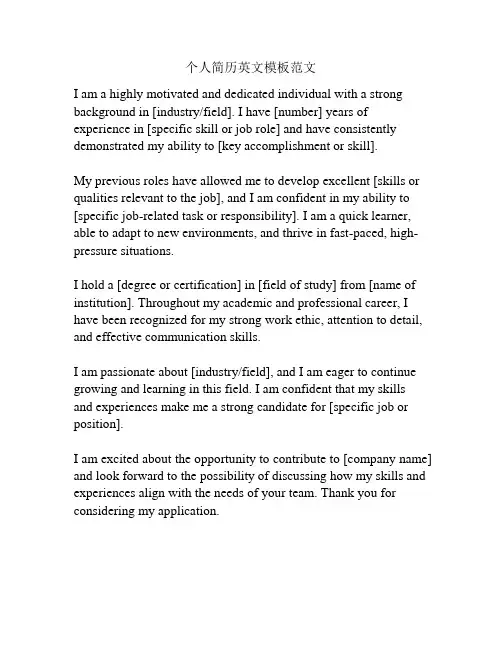 个人简历英文模板范文

I am a highly motivated and dedicated individual with a strong background in [industry/field]. I have [number] years of experience in [specific skill or job role] and have consistently demonstrated my ability to [key accomplishment or skill].

My previous roles have allowed me to develop excellent [skills or qualities relevant to the job], and I am confident in my ability to [specific job-related task or responsibility]. I am a quick learner, able to adapt to new environments, and thrive in fast-paced, high-pressure situations.

I hold a [degree or certification] in [field of study] from [name of institution]. Throughout my academic and professional career, I have been recognized for my strong work ethic, attention to detail, and effective communication skills.

I am passionate about [industry/field], and I am eager to continue growing and learning in this field. I am confident that my skills and experiences make me a strong candidate for [specific job or position].

I am excited about the opportunity to contribute to [company name] and look forward to the possibility of discussing how my skills and experiences align with the needs of your team. Thank you for considering my application.